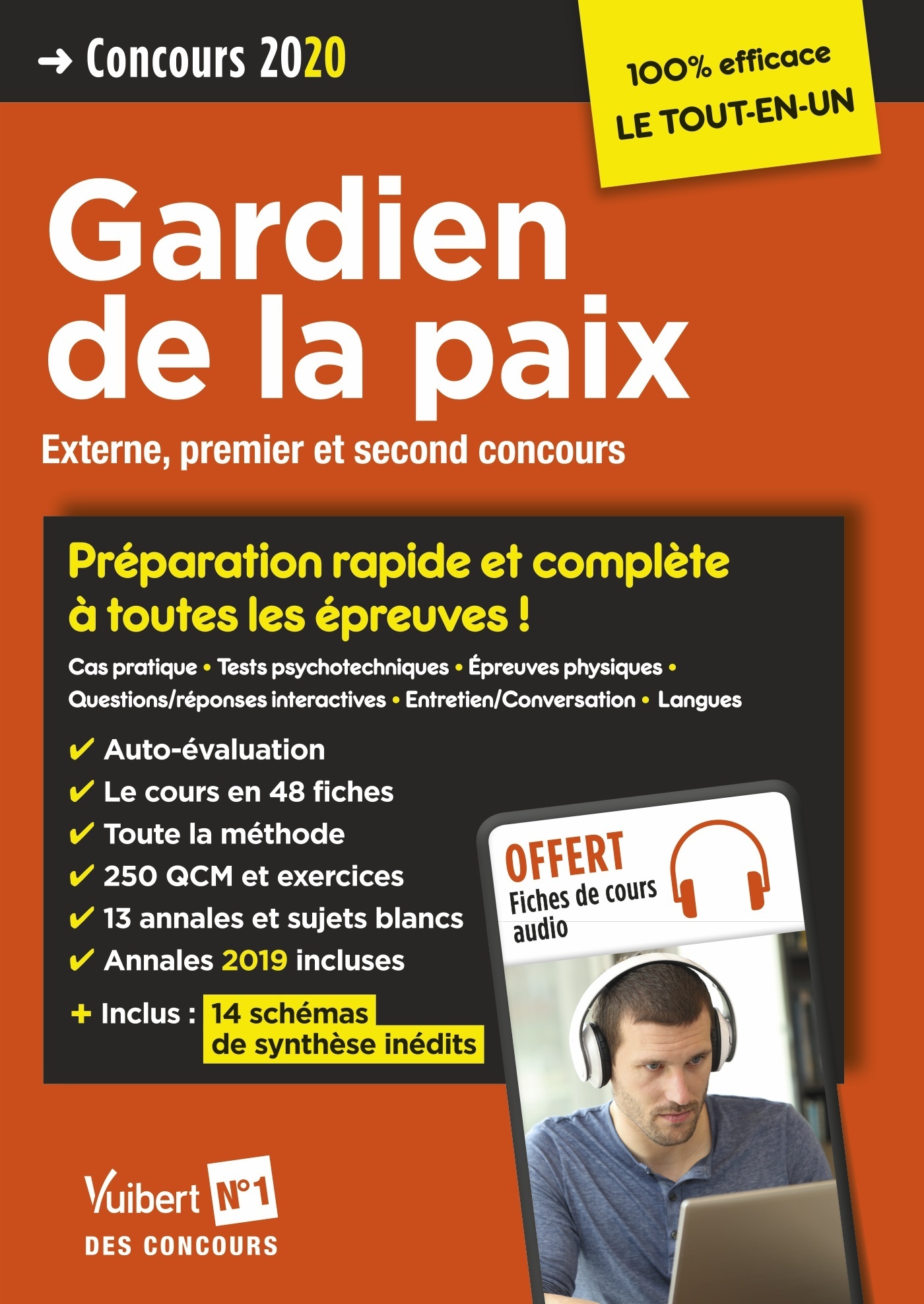 → Concours 2020

100% efficace
LE TOUT-EN-UN

Gardien de la paix

Externe, premier et second concours

Préparation rapide et complète à toutes les épreuves !

Cas pratique • Tests psychotechniques • Épreuves physiques • Questions/réponses interactives • Entretien/Conversation • Langues

✔ Auto-évaluation
✔ Le cours en 48 fiches
✔ Toute la méthode
✔ 250 QCM et exercices
✔ 13 annales et sujets blancs
✔ Annales 2019 incluses

+ Inclus : 14 schémas de synthèse inédits

OFFERT
Fiches de cours audio

Vuibert N°1
DES CONCOURS